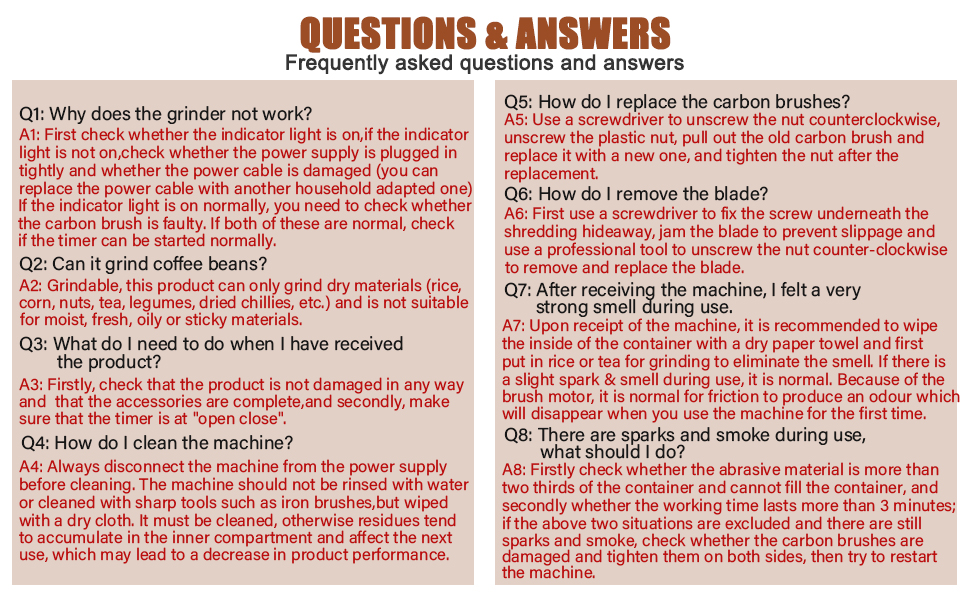 QUESTIONS & ANSWERS
Frequently asked questions and answers

Q1: Why does the grinder not work?
A1: First check whether the indicator light is on,if the indicator light is not on,check whether the power supply is plugged in tightly and whether the power cable is damaged (you can replace the power cable with another household adapted one) If the indicator light is on normally, you need to check whether the carbon brush is faulty. If both of these are normal, check if the timer can be started normally.

Q2: Can it grind coffee beans?
A2: Grindable, this product can only grind dry materials (rice, corn, nuts, tea, legumes, dried chillies, etc.) and is not suitable for moist, fresh, oily or sticky materials.

Q3: What do I need to do when I have received the product?
A3: Firstly, check that the product is not damaged in any way and that the accessories are complete,and secondly, make sure that the timer is at "open close".

Q4: How do I clean the machine?
A4: Always disconnect the machine from the power supply before cleaning. The machine should not be rinsed with water or cleaned with sharp tools such as iron brushes,but wiped with a dry cloth. It must be cleaned, otherwise residues tend to accumulate in the inner compartment and affect the next use, which may lead to a decrease in product performance.

Q5: How do I replace the carbon brushes?
A5: Use a screwdriver to unscrew the nut counterclockwise, unscrew the plastic nut, pull out the old carbon brush and replace it with a new one, and tighten the nut after the replacement.

Q6: How do I remove the blade?
A6: First use a screwdriver to fix the screw underneath the shredding hideaway, jam the blade to prevent slippage and use a professional tool to unscrew the nut counter-clockwise to remove and replace the blade.

Q7: After receiving the machine, I felt a very strong smell during use.
A7: Upon receipt of the machine, it is recommended to wipe the inside of the container with a dry paper towel and first put in rice or tea for grinding to eliminate the smell. If there is a slight spark & smell during use, it is normal. Because of the brush motor, it is normal for friction to produce an odour which will disappear when you use the machine for the first time.

Q8: There are sparks and smoke during use, what should I do?
A8: Firstly check whether the abrasive material is more than two thirds of the container and cannot fill the container, and secondly whether the working time lasts more than 3 minutes; if the above two situations are excluded and there are still sparks and smoke, check whether the carbon brushes are damaged and tighten them on both sides, then try to restart the machine.